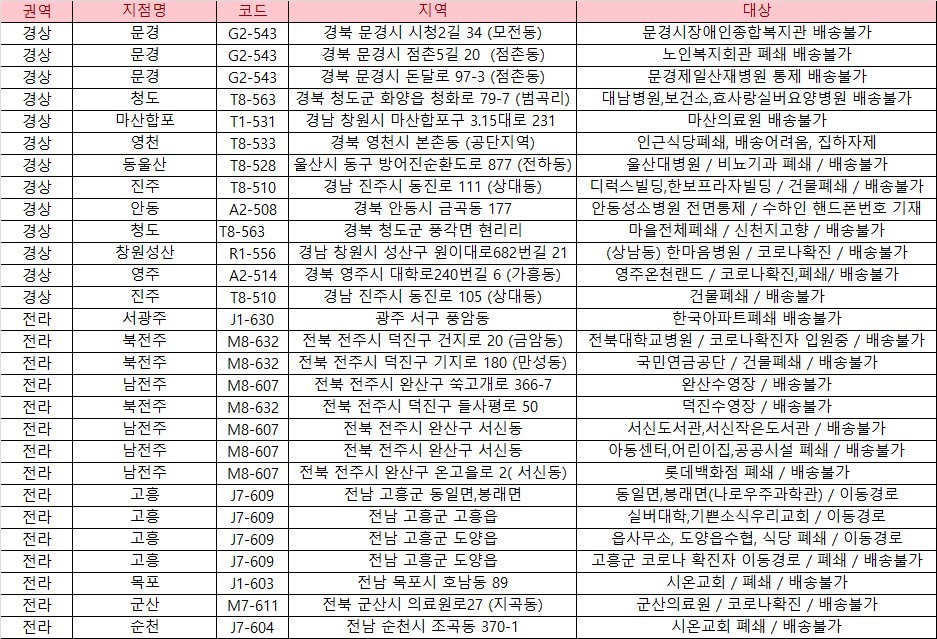 | 권역 | 지점명 | 코드 | 지역 | 대상 |
|---|---|---|---|---|
| 경상 | 문경 | G2-543 | 경북 문경시 시청2길 34 (모전동) | 문경시장애인종합복지관 배송불가 |
| 경상 | 문경 | G2-543 | 경북 문경시 점촌5길 20 (점촌동) | 노인복지회관 폐쇄 배송불가 |
| 경상 | 문경 | G2-543 | 경북 문경시 돈달로 97-3 (점촌동) | 문경제일산재병원 통제 배송불가 |
| 경상 | 청도 | T8-563 | 경북 청도군 화양읍 청화로 79-7 (범곡리) | 대남병원,보건소,효사랑실버요양병원 배송불가 |
| 경상 | 마산합포 | T1-531 | 경남 창원시 마산합포구 3.15대로 231 | 마산의료원 배송불가 |
| 경상 | 영천 | T8-533 | 경북 영천시 본촌동 (공단지역) | 인근식당폐쇄, 배송어려움, 집하자제 |
| 경상 | 동울산 | T8-528 | 울산시 동구 방어진순환도로 877 (전하동) | 울산대병원 / 비뇨기과 폐쇄 / 배송불가 |
| 경상 | 진주 | T8-510 | 경남 진주시 동진로 111 (상대동) | 디럭스빌딩,한보프라자빌딩 / 건물폐쇄 / 배송불가 |
| 경상 | 안동 | A2-508 | 경북 안동시 금곡동 177 | 안동성소병원 전면통제 / 수하인 핸드폰번호 기재 |
| 경상 | 청도 | T8-563 | 경북 청도군 풍각면 현리리 | 마을전체폐쇄 / 신천지고향 / 배송불가 |
| 경상 | 창원성산 | R1-556 | 경남 창원시 성산구 원이대로682번길 21 | (상남동) 한마음병원 / 코로나확진 / 배송불가 |
| 경상 | 영주 | A2-514 | 경북 영주시 대학로240번길 6 (가흥동) | 영주온천랜드 / 코로나확진,폐쇄 / 배송불가 |
| 경상 | 진주 | T8-510 | 경남 진주시 동진로 105 (상대동) | 건물폐쇄 / 배송불가 |
| 전라 | 서광주 | J1-630 | 광주 서구 풍암동 | 한국아파트폐쇄 배송불가 |
| 전라 | 북전주 | M8-632 | 전북 전주시 덕진구 건지로 20 (금암동) | 전북대학교병원 / 코로나확진자 입원중 / 배송불가 |
| 전라 | 북전주 | M8-632 | 전북 전주시 덕진구 기지로 180 (만성동) | 국민연금공단 / 건물폐쇄 / 배송불가 |
| 전라 | 남전주 | M8-607 | 전북 전주시 완산구 쑥고개로 366-7 | 완산수영장 / 배송불가 |
| 전라 | 북전주 | M8-632 | 전북 전주시 덕진구 들사평로 50 | 덕진수영장 / 배송불가 |
| 전라 | 남전주 | M8-607 | 전북 전주시 완산구 서신동 | 서신도서관,서신작은도서관 / 배송불가 |
| 전라 | 남전주 | M8-607 | 전북 전주시 완산구 서신동 | 아동센터,어린이집,공공시설 폐쇄 / 배송불가 |
| 전라 | 남전주 | M8-607 | 전북 전주시 완산구 온고을로 2( 서신동) | 롯데백화점 폐쇄 / 배송불가 |
| 전라 | 고흥 | J7-609 | 전남 고흥군 동일면,봉래면 | 동일면,봉래면(나로우주과학관) / 이동경로 |
| 전라 | 고흥 | J7-609 | 전남 고흥군 고흥읍 | 실버대학,기쁜소식우리교회 / 이동경로 |
| 전라 | 고흥 | J7-609 | 전남 고흥군 도양읍 | 읍사무소, 도양읍수협, 식당 폐쇄 / 이동경로 |
| 전라 | 고흥 | J7-609 | 전남 고흥군 도양읍 | 고흥군 코로나 확진자 이동경로 / 폐쇄 / 배송불가 |
| 전라 | 목포 | J1-603 | 전남 목포시 호남동 89 | 시온교회 / 폐쇄 / 배송불가 |
| 전라 | 군산 | M7-611 | 전북 군산시 의료원로27 (지곡동) | 군산의료원 / 코로나확진 / 배송불가 |
| 전라 | 순천 | J7-604 | 전남 순천시 조곡동 370-1 | 시온교회 폐쇄 / 배송불가 |